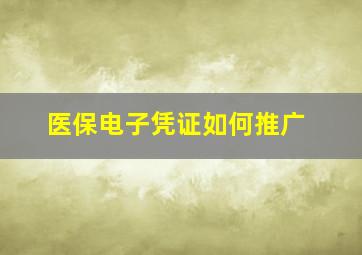 医保电子凭证如何推广